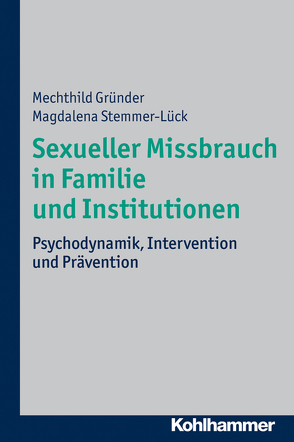 Mechthild Gründer
Magdalena Stemmer-Lück

Sexueller Missbrauch in Familie und Institutionen

Psychodynamik, Intervention und Prävention

Kohlhammer